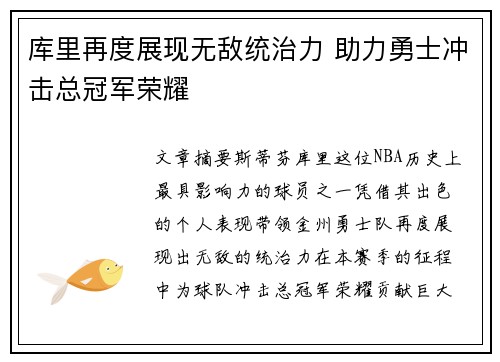 库里再度展现无敌统治力 助力勇士冲击总冠军荣耀

文章摘要斯蒂芬库里这位NBA历史上最具影响力的球员之一凭借其出色的个人表现带领金州勇士队再度展现出无敌的统治力在本赛季的征程中为球队冲击总冠军荣耀贡献巨大